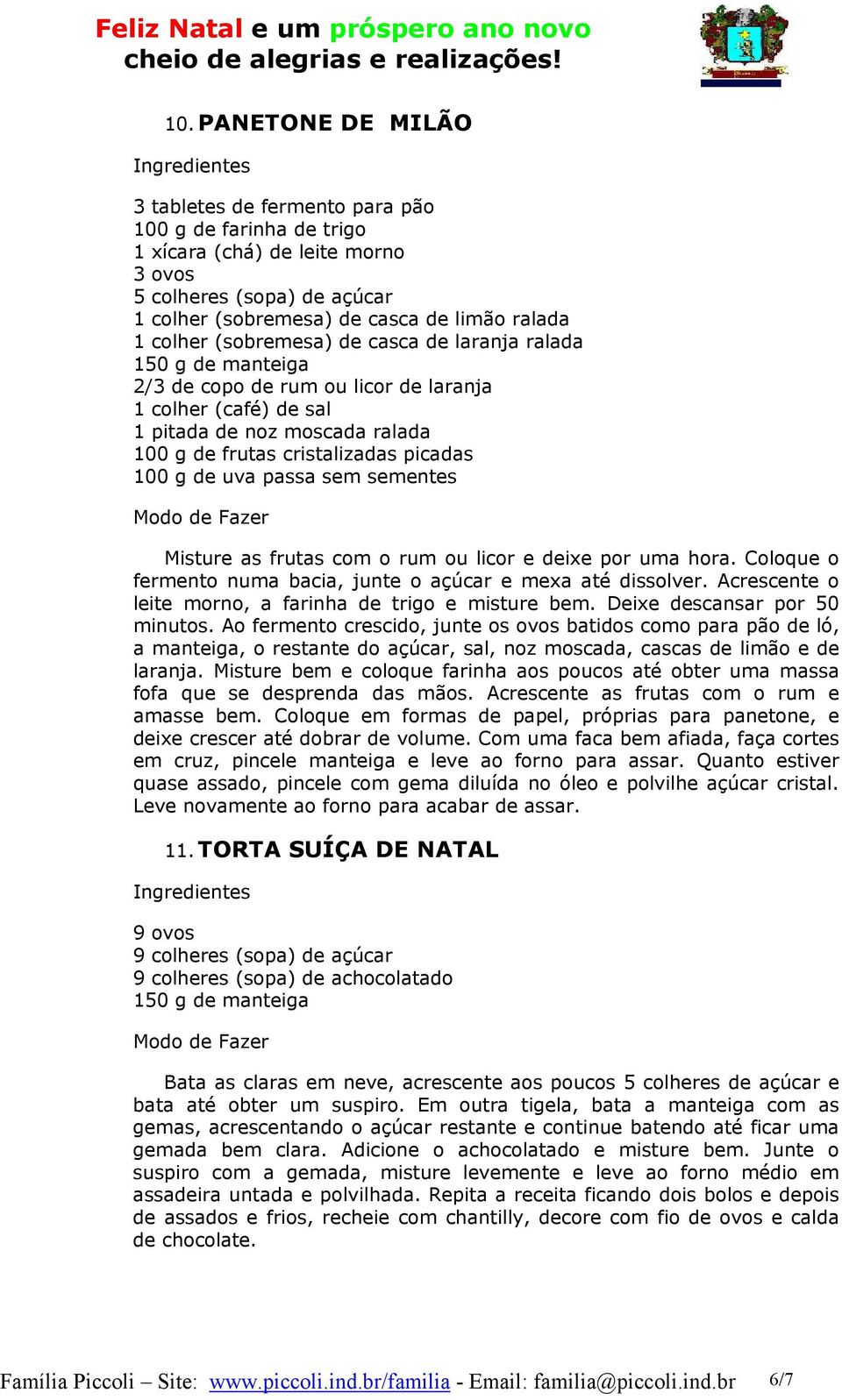 Feliz Natal e um próspero ano novo cheio de alegrias e realizações!

10. PANETONE DE MILÃO

Ingredientes

3 tabletes de fermento para pão
100 g de farinha de trigo
1 xícara (chá) de leite morno
3 ovos
5 colheres (sopa) de açúcar
1 colher (sobremesa) de casca de limão ralada
1 colher (sobremesa) de casca de laranja ralada
150 g de manteiga
2/3 de copo de rum ou licor de laranja
1 colher (café) de sal
1 pitada de noz moscada ralada
100 g de frutas cristalizadas picadas
100 g de uva passa sem sementes

Modo de Fazer

Misture as frutas com o rum ou licor e deixe por uma hora. Coloque o fermento numa bacia, junte o açúcar e mexa até dissolver. Acrescente o leite morno, a farinha de trigo e misture bem. Deixe descansar por 50 minutos. Ao fermento crescido, junte os ovos batidos como para pão de ló, a manteiga, o restante do açúcar, sal, noz moscada, cascas de limão e de laranja. Misture bem e coloque farinha aos poucos até obter uma massa fofa que se desprenda das mãos. Acrescente as frutas com o rum e amasse bem. Coloque em formas de papel, próprias para panetone, e deixe crescer até dobrar de volume. Com uma faca bem afiada, faça cortes em cruz, pincele manteiga e leve ao forno para assar. Quanto estiver quase assado, pincele com gema diluída no óleo e polvilhe açúcar cristal. Leve novamente ao forno para acabar de assar.

11. TORTA SUÍÇA DE NATAL

Ingredientes

9 ovos
9 colheres (sopa) de açúcar
9 colheres (sopa) de achocolatado
150 g de manteiga

Modo de Fazer

Bata as claras em neve, acrescente aos poucos 5 colheres de açúcar e bata até obter um suspiro. Em outra tigela, bata a manteiga com as gemas, acrescentando o açúcar restante e continue batendo até ficar uma gemada bem clara. Adicione o achocolatado e misture bem. Junte o suspiro com a gemada, misture levemente e leve ao forno médio em assadeira untada e polvilhada. Repita a receita ficando dois bolos e depois de assados e frios, recheie com chantilly, decore com fio de ovos e calda de chocolate.

Família Piccoli – Site: www.piccoli.ind.br/familia - Email: familia@piccoli.ind.br 6/7